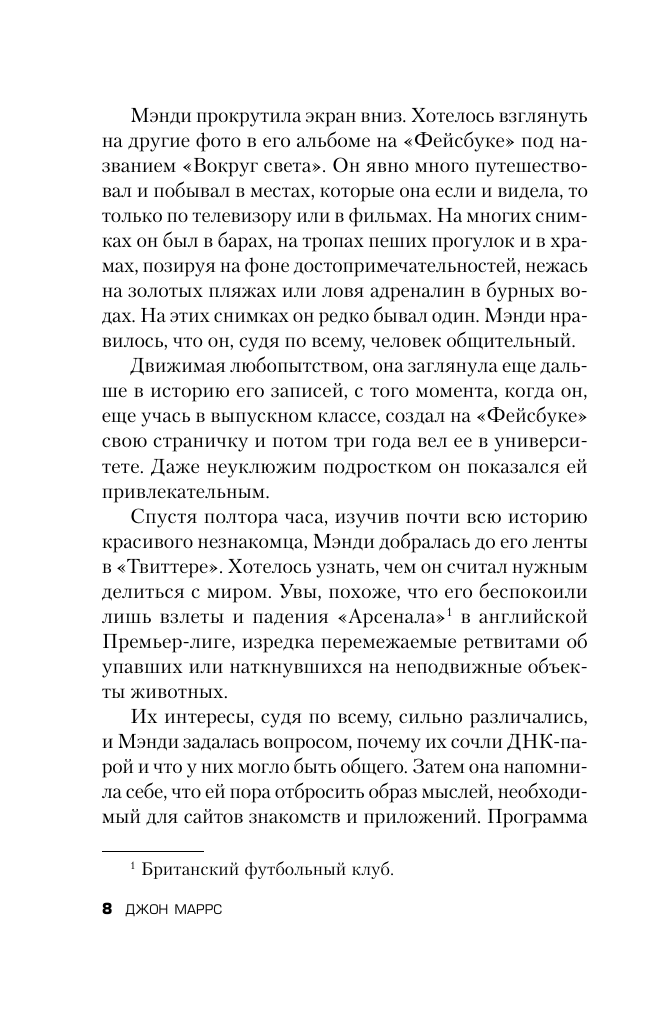 Мэнди прокрутила экран вниз. Хотелось взглянуть на другие фото в его альбоме на «Фейсбуке» под названием «Вокруг света». Он явно много путешествовал и побывал в местах, которые она если и видела, то только по телевизору или в фильмах. На многих снимках он был в барах, на тропах пеших прогулок и в храмах, позируя на фоне достопримечательностей, нежась на золотых пляжах или ловя адреналин в бурных водах. На этих снимках он редко бывал один. Мэнди нравилось, что он, судя по всему, человек общительный.

Движимая любопытством, она заглянула еще дальше в историю его записей, с того момента, когда он, еще учась в выпускном классе, создал на «Фейсбуке» свою страничку и потом три года вел ее в университете. Даже неуклюжим подростком он показался ей привлекательным.

Спустя полтора часа, изучив почти всю историю красивого незнакомца, Мэнди добралась до его ленты в «Твиттере». Хотелось узнать, чем он считал нужным делиться с миром. Увы, похоже, что его беспокоили лишь взлеты и падения «Арсенала»$^1$ в английской Премьер-лиге, изредка перемежаемые ретвитами об упавших или наткнувшихся на неподвижные объекты животных.

Их интересы, судя по всему, сильно различались, и Мэнди задалась вопросом, почему их сочли ДНК-парой и что у них могло быть общего. Затем она напомнила себе, что ей пора отбросить образ мыслей, необходимый для сайтов знакомств и приложений. Программа

$^1$ Британский футбольный клуб.

8 ДЖОН МАРРС